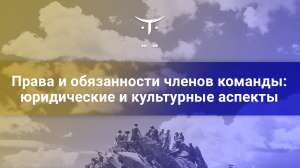 Права и обязанности членов команды: юридические и культурные аспекты